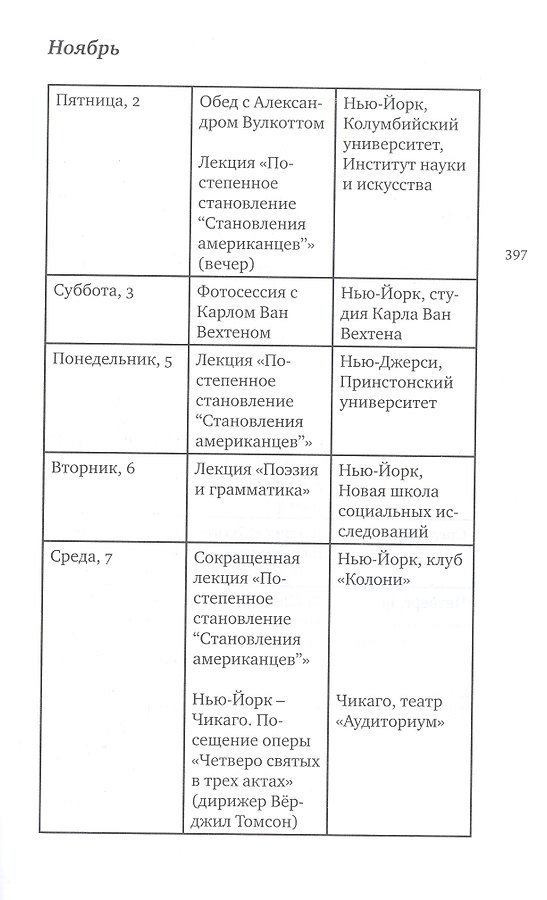 Ноябрь

| Пятница, 2 | Обед с Александром Вулкоттом Лекция «Постепенное становление "Становления американцев"» (вечер) | Нью-Йорк, Колумбийский университет, Институт науки и искусства |
|---|---|---|
| Суббота, 3 | Фотосессия с Карлом Ван Вехтеном | Нью-Йорк, студия Карла Ван Вехтена |
| Понедельник, 5 | Лекция «Постепенное становление "Становления американцев"» | Нью-Джерси, Принстонский университет |
| Вторник, 6 | Лекция «Поэзия и грамматика» | Нью-Йорк, Новая школа социальных исследований |
| Среда, 7 | Сокращенная лекция «Постепенное становление "Становления американцев"» Нью-Йорк – Чикаго. Посещение оперы «Четверо святых в трех актах» (дирижер Вёрджил Томсон) | Нью-Йорк, клуб «Колони» Чикаго, театр «Аудиториум» |

397